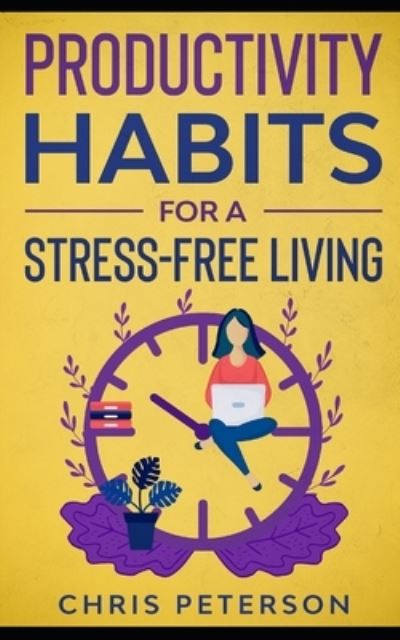 PRODUCTIVITY
HABITS
FOR A
STRESS-FREE LIVING

CHRIS PETERSON